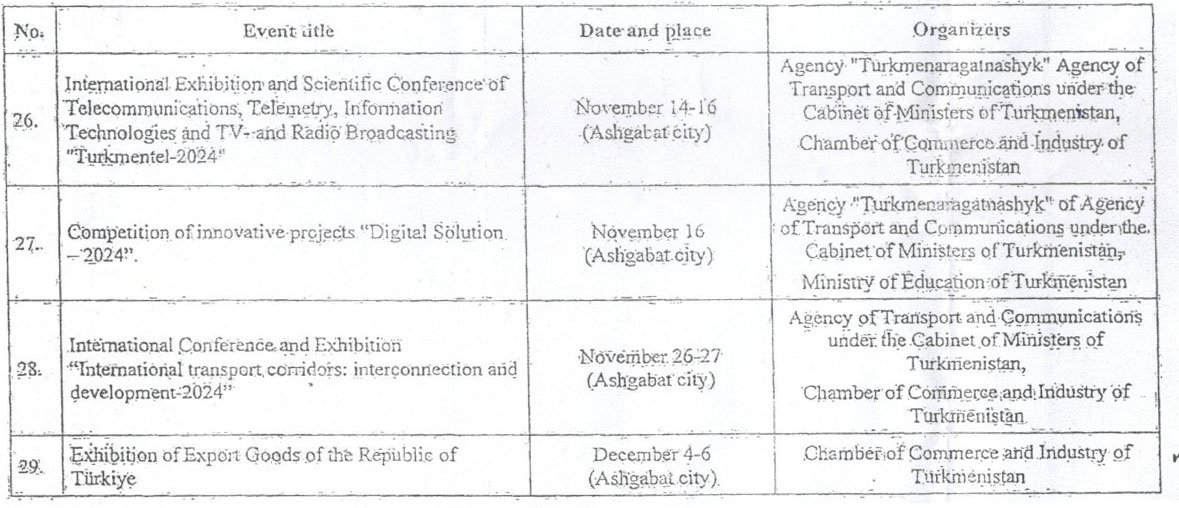 | No. | Event title | Date and place | Organizers |
|---|---|---|---|
| 26. | International Exhibition and Scientific Conference of Telecommunications, Telemetry, Information Technologies and TV- and Radio Broadcasting "Turkmentel-2024" | November 14-16 (Ashgabat city) | Agency "Turkmenaragatnashyk" Agency of Transport and Communications under the Cabinet of Ministers of Turkmenistan, Chamber of Commerce and Industry of Turkmenistan |
| 27. | Competition of innovative projects "Digital Solution – 2024". | November 16 (Ashgabat city) | Agency "Turkmenaragatnashyk" of Agency of Transport and Communications under the Cabinet of Ministers of Turkmenistan, Ministry of Education of Turkmenistan |
| 28. | International Conference and Exhibition "International transport corridors: interconnection and development-2024" | November 26-27 (Ashgabat city) | Agency of Transport and Communications under the Cabinet of Ministers of Turkmenistan, Chamber of Commerce and Industry of Turkmenistan |
| 29. | Exhibition of Export Goods of the Republic of Türkiye | December 4-6 (Ashgabat city) | Chamber of Commerce and Industry of Turkmenistan |